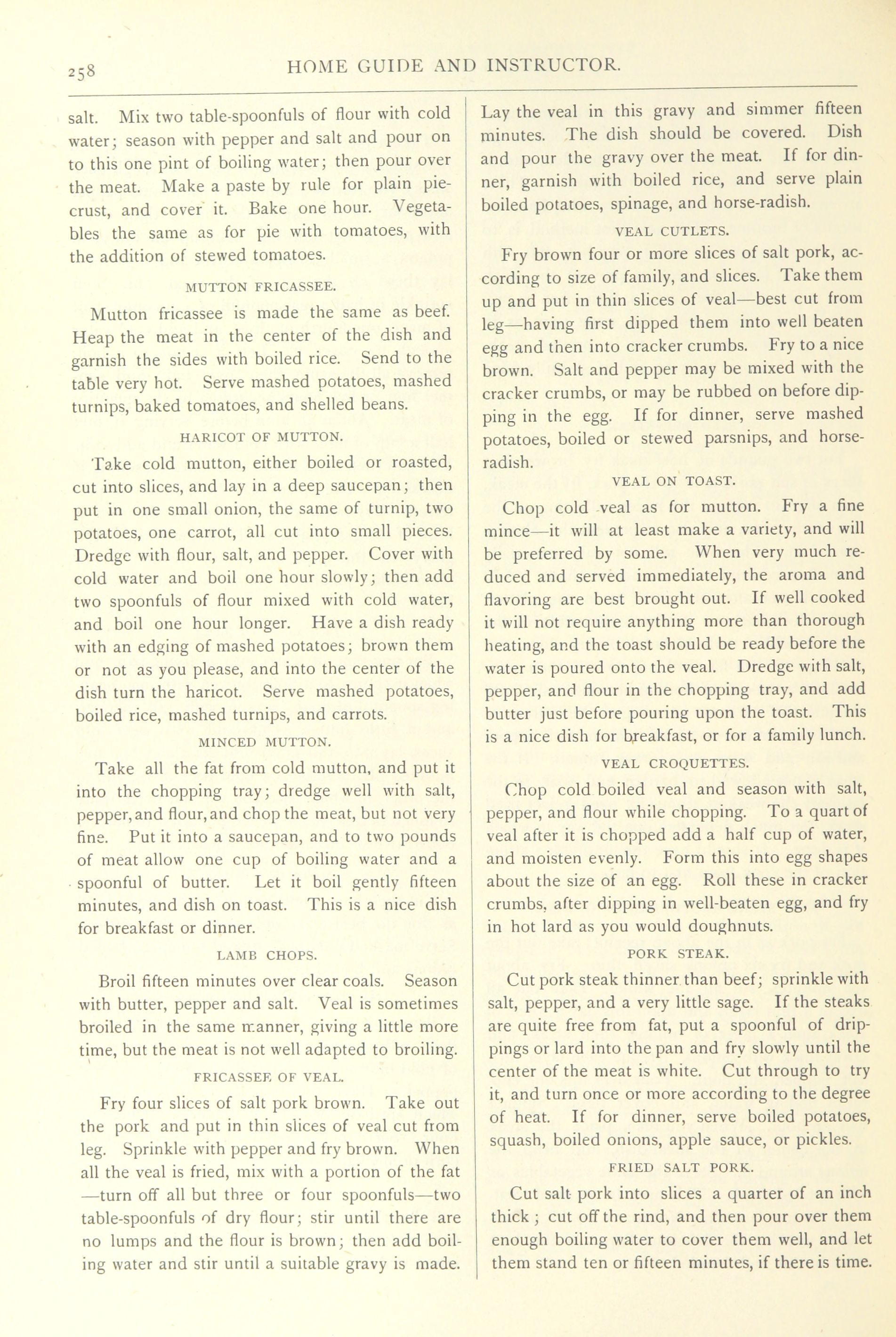 258 HOME GUIDE AND INSTRUCTOR.

salt. Mix two table-spoonfuls of flour with cold water; season with pepper and salt and pour on to this one pint of boiling water; then pour over the meat. Make a paste by rule for plain pie-crust, and cover it. Bake one hour. Vegetables the same as for pie with tomatoes, with the addition of stewed tomatoes.

MUTTON FRICASSEE.

Mutton fricassee is made the same as beef. Heap the meat in the center of the dish and garnish the sides with boiled rice. Send to the table very hot. Serve mashed potatoes, mashed turnips, baked tomatoes, and shelled beans.

HARICOT OF MUTTON.

Take cold mutton, either boiled or roasted, cut into slices, and lay in a deep saucepan; then put in one small onion, the same of turnip, two potatoes, one carrot, all cut into small pieces. Dredge with flour, salt, and pepper. Cover with cold water and boil one hour slowly; then add two spoonfuls of flour mixed with cold water, and boil one hour longer. Have a dish ready with an edging of mashed potatoes; brown them or not as you please, and into the center of the dish turn the haricot. Serve mashed potatoes, boiled rice, mashed turnips, and carrots.

MINCED MUTTON.

Take all the fat from cold mutton, and put it into the chopping tray; dredge well with salt, pepper, and flour, and chop the meat, but not very fine. Put it into a saucepan, and to two pounds of meat allow one cup of boiling water and a spoonful of butter. Let it boil gently fifteen minutes, and dish on toast. This is a nice dish for breakfast or dinner.

LAMB CHOPS.

Broil fifteen minutes over clear coals. Season with butter, pepper and salt. Veal is sometimes broiled in the same manner, giving a little more time, but the meat is not well adapted to broiling.

FRICASSEE OF VEAL.

Fry four slices of salt pork brown. Take out the pork and put in thin slices of veal cut from leg. Sprinkle with pepper and fry brown. When all the veal is fried, mix with a portion of the fat —turn off all but three or four spoonfuls—two table-spoonfuls of dry flour; stir until there are no lumps and the flour is brown; then add boiling water and stir until a suitable gravy is made.

Lay the veal in this gravy and simmer fifteen minutes. The dish should be covered. Dish and pour the gravy over the meat. If for dinner, garnish with boiled rice, and serve plain boiled potatoes, spinage, and horse-radish.

VEAL CUTLETS.

Fry brown four or more slices of salt pork, according to size of family, and slices. Take them up and put in thin slices of veal—best cut from leg—having first dipped them into well beaten egg and then into cracker crumbs. Fry to a nice brown. Salt and pepper may be mixed with the cracker crumbs, or may be rubbed on before dipping in the egg. If for dinner, serve mashed potatoes, boiled or stewed parsnips, and horse-radish.

VEAL ON TOAST.

Chop cold veal as for mutton. Fry a fine mince—it will at least make a variety, and will be preferred by some. When very much reduced and served immediately, the aroma and flavoring are best brought out. If well cooked it will not require anything more than thorough heating, and the toast should be ready before the water is poured onto the veal. Dredge with salt, pepper, and flour in the chopping tray, and add butter just before pouring upon the toast. This is a nice dish for breakfast, or for a family lunch.

VEAL CROQUETTES.

Chop cold boiled veal and season with salt, pepper, and flour while chopping. To a quart of veal after it is chopped add a half cup of water, and moisten evenly. Form this into egg shapes about the size of an egg. Roll these in cracker crumbs, after dipping in well-beaten egg, and fry in hot lard as you would doughnuts.

PORK STEAK.

Cut pork steak thinner than beef; sprinkle with salt, pepper, and a very little sage. If the steaks are quite free from fat, put a spoonful of drippings or lard into the pan and fry slowly until the center of the meat is white. Cut through to try it, and turn once or more according to the degree of heat. If for dinner, serve boiled potatoes, squash, boiled onions, apple sauce, or pickles.

FRIED SALT PORK.

Cut salt pork into slices a quarter of an inch thick; cut off the rind, and then pour over them enough boiling water to cover them well, and let them stand ten or fifteen minutes, if there is time.